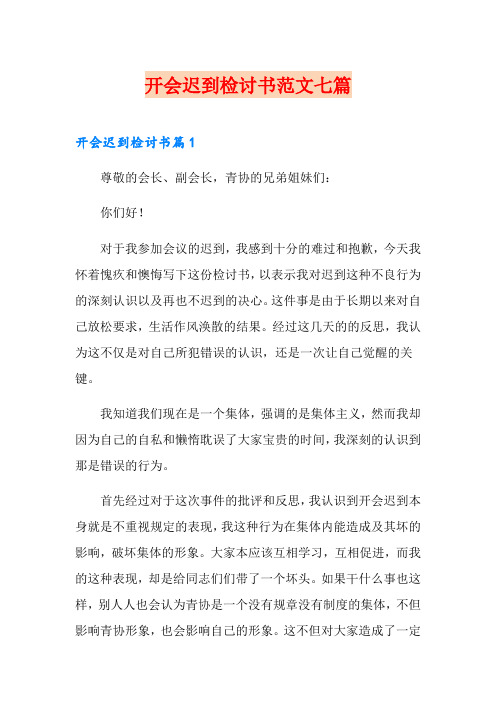 开会迟到检讨书范文七篇

开会迟到检讨书篇1

尊敬的会长、副会长，青协的兄弟姐妹们：

你们好！

对于我参加会议的迟到，我感到十分的难过和抱歉，今天我怀着愧疚和懊悔写下这份检讨书，以表示我对迟到这种不良行为的深刻认识以及再也不迟到的决心。这件事是由于长期以来对自己放松要求，生活作风涣散的结果。经过这几天的的反思，我认为这不仅是对自己所犯错误的认识，还是一次让自己觉醒的关键。

我知道我们现在是一个集体，强调的是集体主义，然而我却因为自己的自私和懒惰耽误了大家宝贵的时间，我深刻的认识到那是错误的行为。

首先经过对于这次事件的批评和反思，我认识到开会迟到本身就是不重视规定的表现，我这种行为在集体内能造成及其坏的影响，破坏集体的形象。大家本应该互相学习，互相促进，而我的这种表现，却是给同志们们带了一个坏头。如果干什么事也这样，别人人也会认为青协是一个没有规章没有制度的集体，不但影响青协形象，也会影响自己的形象。这不但对大家造成了一定